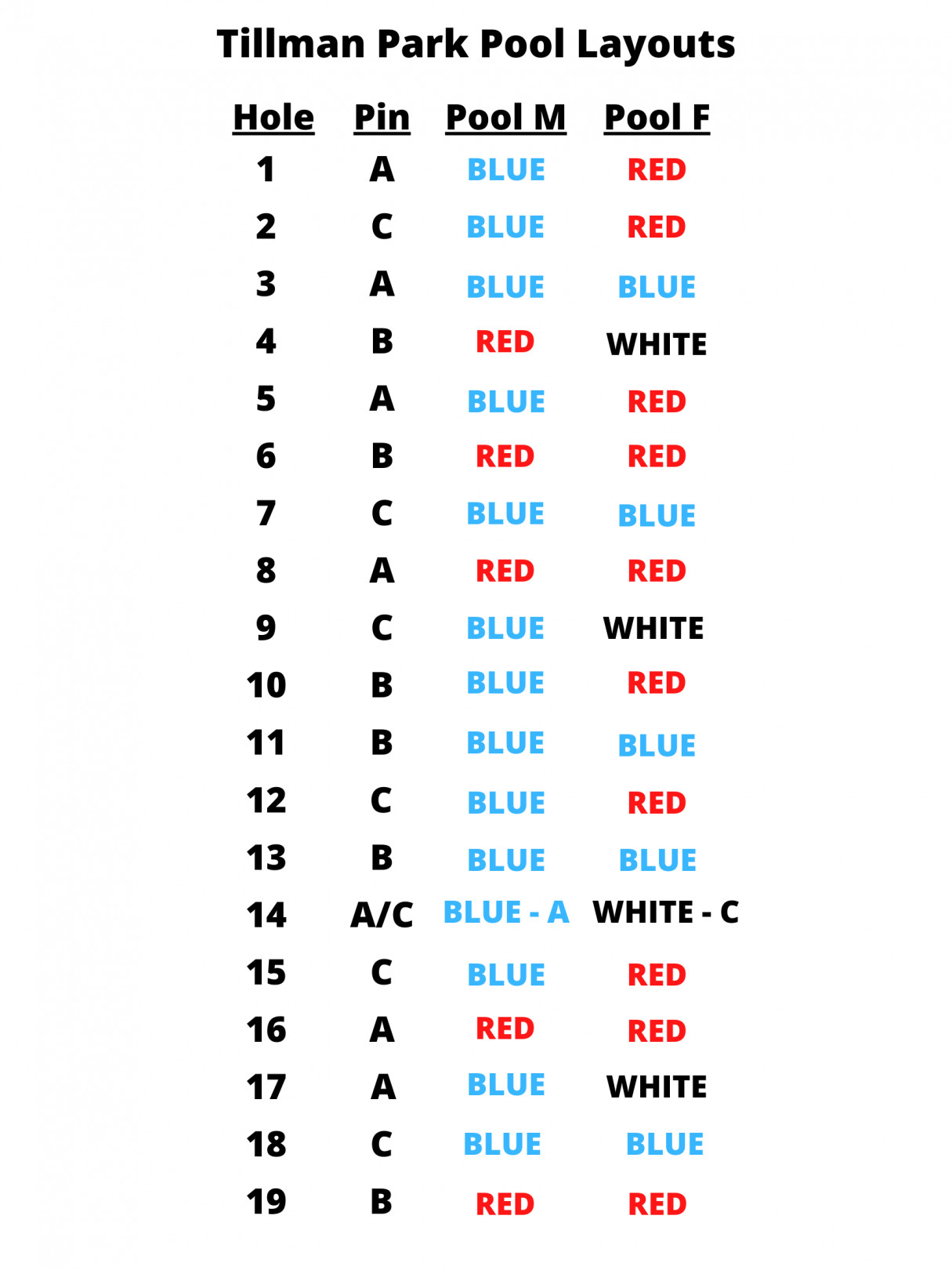 Tillman Park Pool Layouts

| Hole | Pin | Pool M | Pool F |
|---|---|---|---|
| 1 | A | BLUE | RED |
| 2 | C | BLUE | RED |
| 3 | A | BLUE | BLUE |
| 4 | B | RED | WHITE |
| 5 | A | BLUE | RED |
| 6 | B | RED | RED |
| 7 | C | BLUE | BLUE |
| 8 | A | RED | RED |
| 9 | C | BLUE | WHITE |
| 10 | B | BLUE | RED |
| 11 | B | BLUE | BLUE |
| 12 | C | BLUE | RED |
| 13 | B | BLUE | BLUE |
| 14 | A/C | BLUE - A | WHITE - C |
| 15 | C | BLUE | RED |
| 16 | A | RED | RED |
| 17 | A | BLUE | WHITE |
| 18 | C | BLUE | BLUE |
| 19 | B | RED | RED |